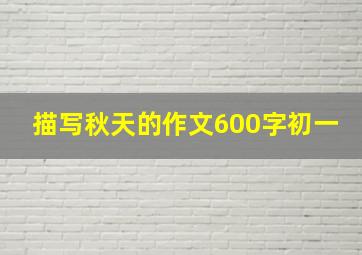 描写秋天的作文600字初一